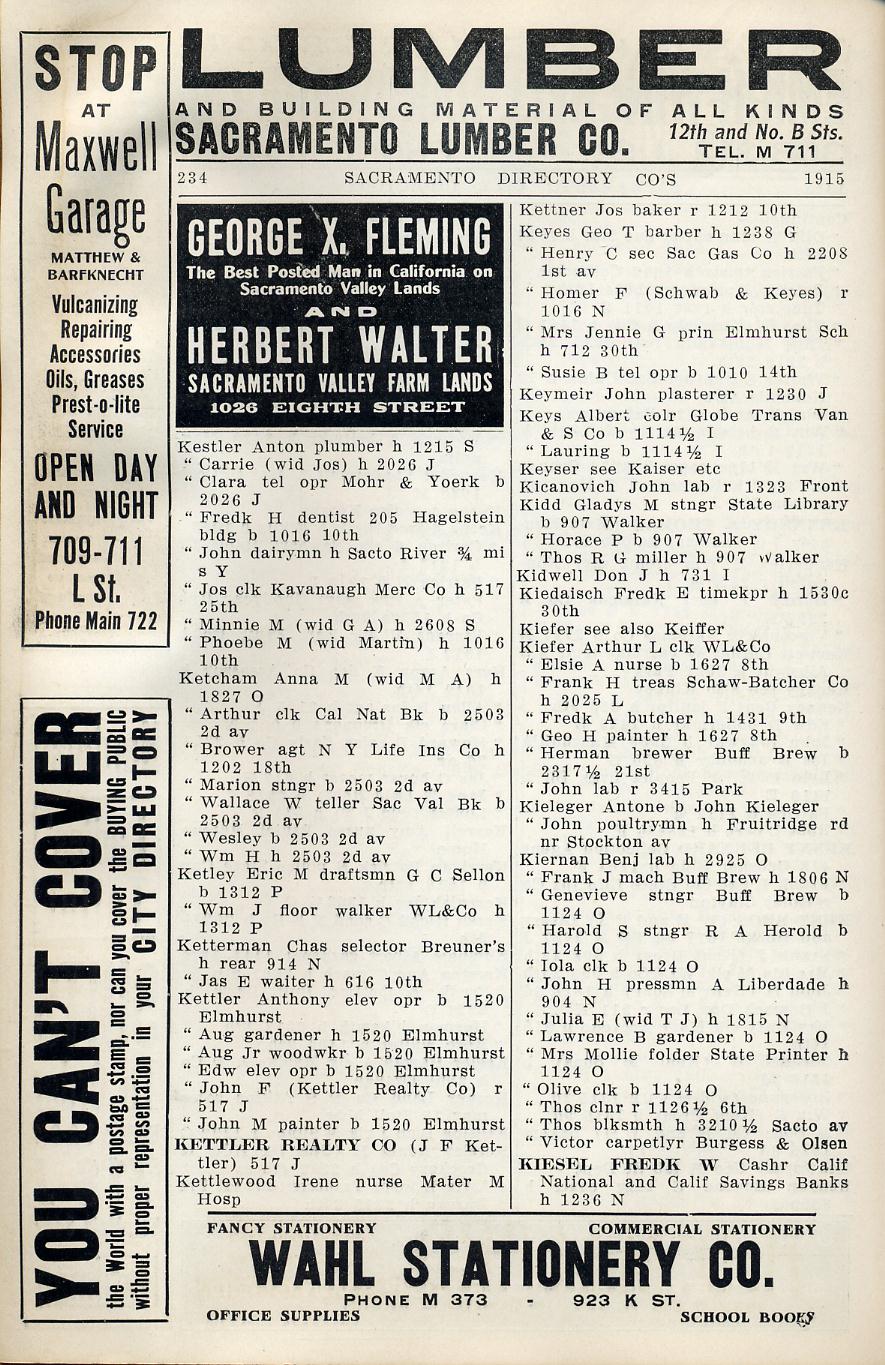 STOP AT Maxwell Garage

MATTHEW & BARFKNECHT

Vulcanizing Repairing Accessories Oils, Greases Prest-o-lite Service

OPEN DAY AND NIGHT

709-711 L St.

Phone Main 722

YOU CAN'T COVER the World with a postage stamp, nor can you cover the BUYING PUBLIC without proper representation in your CITY DIRECTORY

LUMBER
AND BUILDING MATERIAL OF ALL KINDS
SACRAMENTO LUMBER CO. 12th and No. B Sts. TEL. M 711

234 SACRAMENTO DIRECTORY CO'S 1915

GEORGE X. FLEMING
The Best Posted Man in California on Sacramento Valley Lands
AND
HERBERT WALTER
SACRAMENTO VALLEY FARM LANDS
1026 EIGHTH STREET

Kestler Anton plumber h 1215 S
" Carrie (wid Jos) h 2026 J
" Clara tel opr Mohr & Yoerk b 2026 J
" Fredk H dentist 205 Hagelstein bldg b 1016 10th
" John dairymn h Sacto River ¾ mi s Y
" Jos clk Kavanaugh Merc Co h 517 25th
" Minnie M (wid G A) h 2608 S
" Phoebe M (wid Martin) h 1016 10th
Ketcham Anna M (wid M A) h 1827 O
" Arthur clk Cal Nat Bk b 2503 2d av
" Brower agt N Y Life Ins Co h 1202 18th
" Marion stngr b 2503 2d av
" Wallace W teller Sac Val Bk b 2503 2d av
" Wesley b 2503 2d av
" Wm H h 2503 2d av
Ketley Eric M draftsmn G C Sellon b 1312 P
" Wm J floor walker WL&Co h 1312 P
Ketterman Chas selector Breuner's h rear 914 N
" Jas E waiter h 616 10th
Kettler Anthony elev opr b 1520 Elmhurst
" Aug gardener h 1520 Elmhurst
" Aug Jr woodwkr b 1520 Elmhurst
" Edw elev opr b 1520 Elmhurst
" John F (Kettler Realty Co) r 517 J
" John M painter b 1520 Elmhurst
KETTLER REALTY CO (J F Kettler) 517 J
Kettlewood Irene nurse Mater M Hosp

Kettner Jos baker r 1212 10th
Keyes Geo T barber h 1238 G
" Henry C sec Sac Gas Co h 2208 1st av
" Homer F (Schwab & Keyes) r 1016 N
" Mrs Jennie G prin Elmhurst Sch h 712 30th
" Susie B tel opr b 1010 14th
Keymeir John plasterer r 1230 J
Keys Albert colr Globe Trans Van & S Co b 1114½ I
" Lauring b 1114½ I
Keyser see Kaiser etc
Kicanovich John lab r 1323 Front
Kidd Gladys M stngr State Library b 907 Walker
" Horace P b 907 Walker
" Thos R G miller h 907 Walker
Kidwell Don J h 731 I
Kiedaisch Fredk E timekpr h 1530c 30th
Kiefer see also Keiffer
Kiefer Arthur L clk WL&Co
" Elsie A nurse b 1627 8th
" Frank H treas Schaw-Batcher Co h 2025 L
" Fredk A butcher h 1431 9th
" Geo H painter h 1627 8th
" Herman brewer Buff Brew b 2317½ 21st
" John lab r 3415 Park
Kieleger Antone b John Kieleger
" John poultrymn h Fruitridge rd nr Stockton av
Kiernan Benj lab h 2925 O
" Frank J mach Buff Brew h 1806 N
" Genevieve stngr Buff Brew b 1124 O
" Harold S stngr R A Herold b 1124 O
" Iola clk b 1124 O
" John H pressmn A Liberdade h 904 N
" Julia E (wid T J) h 1815 N
" Lawrence B gardener b 1124 O
" Mrs Mollie folder State Printer h 1124 O
" Olive clk b 1124 O
" Thos clnr r 1126½ 6th
" Thos blksmth h 3210½ Sacto av
" Victor carpetlyr Burgess & Olsen
KIESEL FREDK W Cashr Calif National and Calif Savings Banks h 1236 N

FANCY STATIONERY COMMERCIAL STATIONERY
WAHL STATIONERY CO.
PHONE M 373 - 923 K ST.
OFFICE SUPPLIES SCHOOL BOOKS